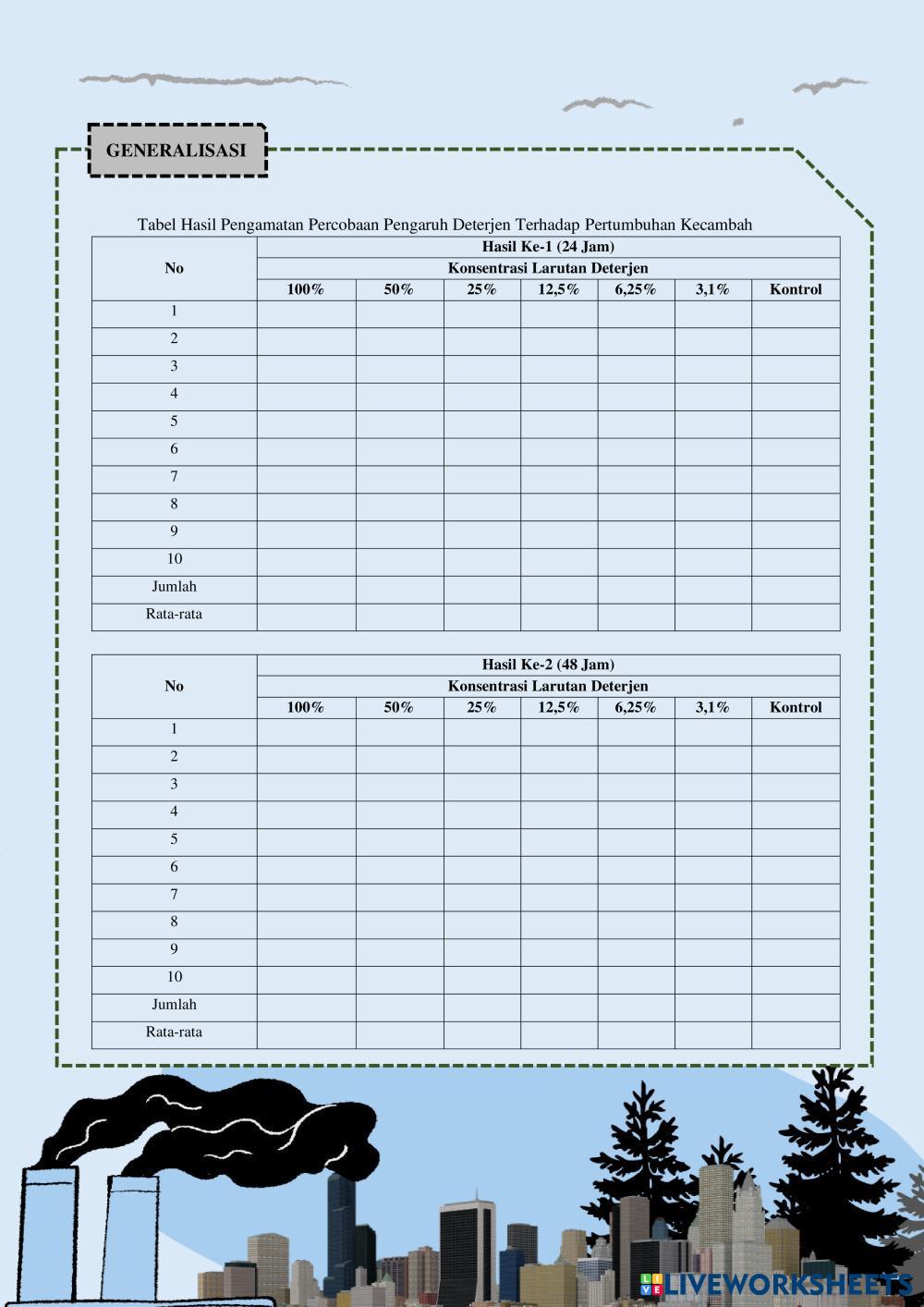 GENERALISASI

Tabel Hasil Pengamatan Percobaan Pengaruh Deterjen Terhadap Pertumbuhan Kecambah

| No | Hasil Ke-1 (24 Jam) | | | | | | |
|---|---|---|---|---|---|---|---|
| | Konsentrasi Larutan Deterjen | | | | | | |
| | 100% | 50% | 25% | 12,5% | 6,25% | 3,1% | Kontrol |
| 1 | | | | | | | |
| 2 | | | | | | | |
| 3 | | | | | | | |
| 4 | | | | | | | |
| 5 | | | | | | | |
| 6 | | | | | | | |
| 7 | | | | | | | |
| 8 | | | | | | | |
| 9 | | | | | | | |
| 10 | | | | | | | |
| Jumlah | | | | | | | |
| Rata-rata | | | | | | | |

| No | Hasil Ke-2 (48 Jam) | | | | | | |
|---|---|---|---|---|---|---|---|
| | Konsentrasi Larutan Deterjen | | | | | | |
| | 100% | 50% | 25% | 12,5% | 6,25% | 3,1% | Kontrol |
| 1 | | | | | | | |
| 2 | | | | | | | |
| 3 | | | | | | | |
| 4 | | | | | | | |
| 5 | | | | | | | |
| 6 | | | | | | | |
| 7 | | | | | | | |
| 8 | | | | | | | |
| 9 | | | | | | | |
| 10 | | | | | | | |
| Jumlah | | | | | | | |
| Rata-rata | | | | | | | |

LIVEWORKSHEETS